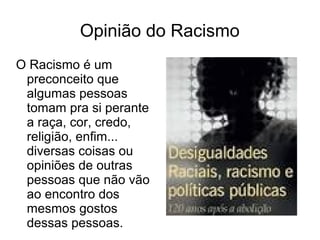 Opinião do Racismo

O Racismo é um preconceito que algumas pessoas tomam pra si perante a raça, cor, credo, religião, enfim... diversas coisas ou opiniões de outras pessoas que não vão ao encontro dos mesmos gostos dessas pessoas.

Desigualdades Raciais, racismo e políticas públicas
120 anos após a abolição